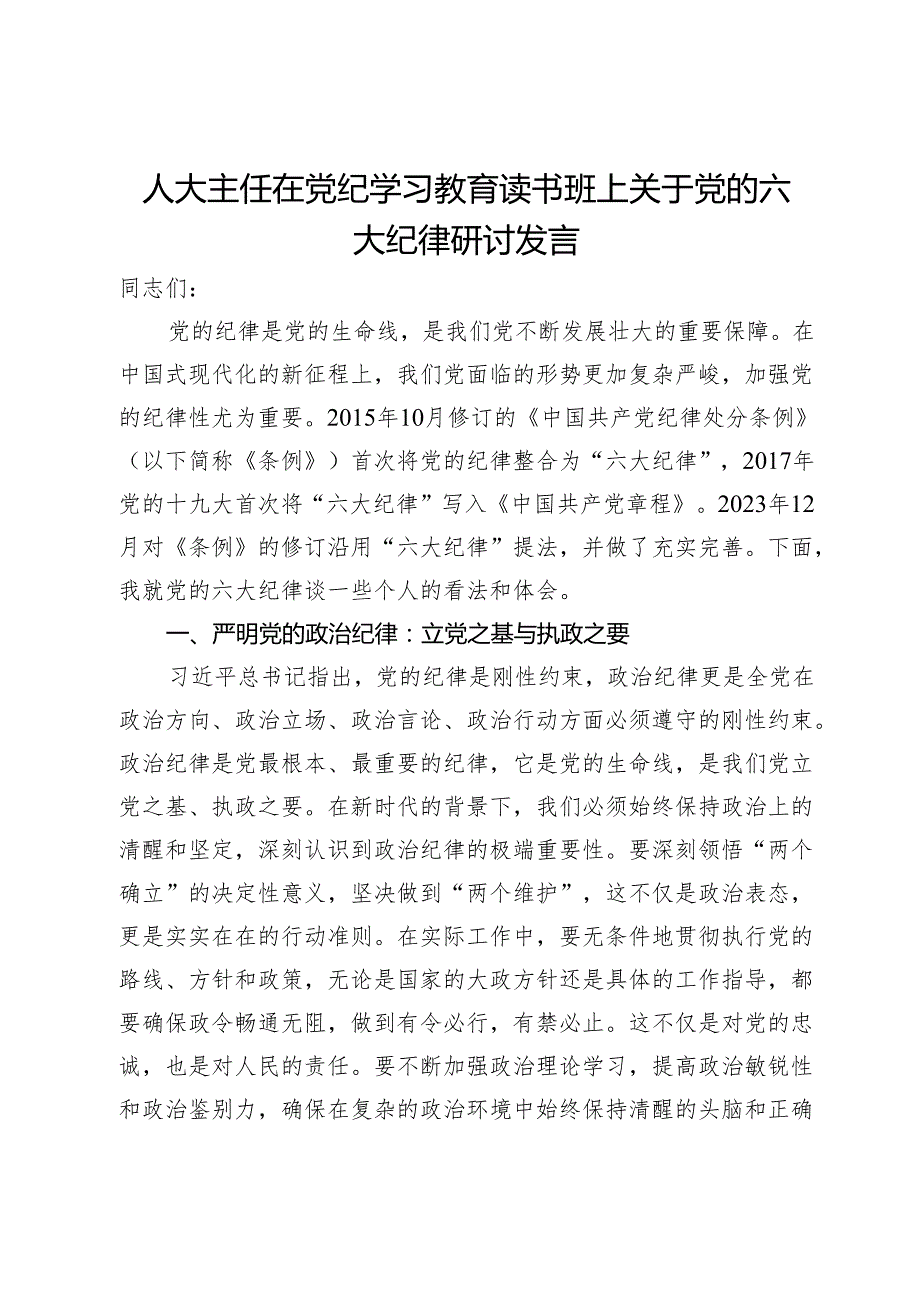 人大主任在党纪学习教育读书班上关于党的六大纪律研讨发言

同志们：

党的纪律是党的生命线，是我们党不断发展壮大的重要保障。在中国式现代化的新征程上，我们党面临的形势更加复杂严峻，加强党的纪律性尤为重要。2015年10月修订的《中国共产党纪律处分条例》（以下简称《条例》）首次将党的纪律整合为“六大纪律”，2017年党的十九大首次将“六大纪律”写入《中国共产党章程》。2023年12月对《条例》的修订沿用“六大纪律”提法，并做了充实完善。下面，我就党的六大纪律谈一些个人的看法和体会。

一、严明党的政治纪律：立党之基与执政之要

习近平总书记指出，党的纪律是刚性约束，政治纪律更是全党在政治方向、政治立场、政治言论、政治行动方面必须遵守的刚性约束。政治纪律是党最根本、最重要的纪律，它是党的生命线，是我们党立党之基、执政之要。在新时代的背景下，我们必须始终保持政治上的清醒和坚定，深刻认识到政治纪律的极端重要性。要深刻领悟“两个确立”的决定性意义，坚决做到“两个维护”，这不仅是政治表态，更是实实在在的行动准则。在实际工作中，要无条件地贯彻执行党的路线、方针和政策，无论是国家的大政方针还是具体的工作指导，都要确保政令畅通无阻，做到有令必行，有禁必止。这不仅是对党的忠诚，也是对人民的责任。要不断加强政治理论学习，提高政治敏锐性和政治鉴别力，确保在复杂的政治环境中始终保持清醒的头脑和正确